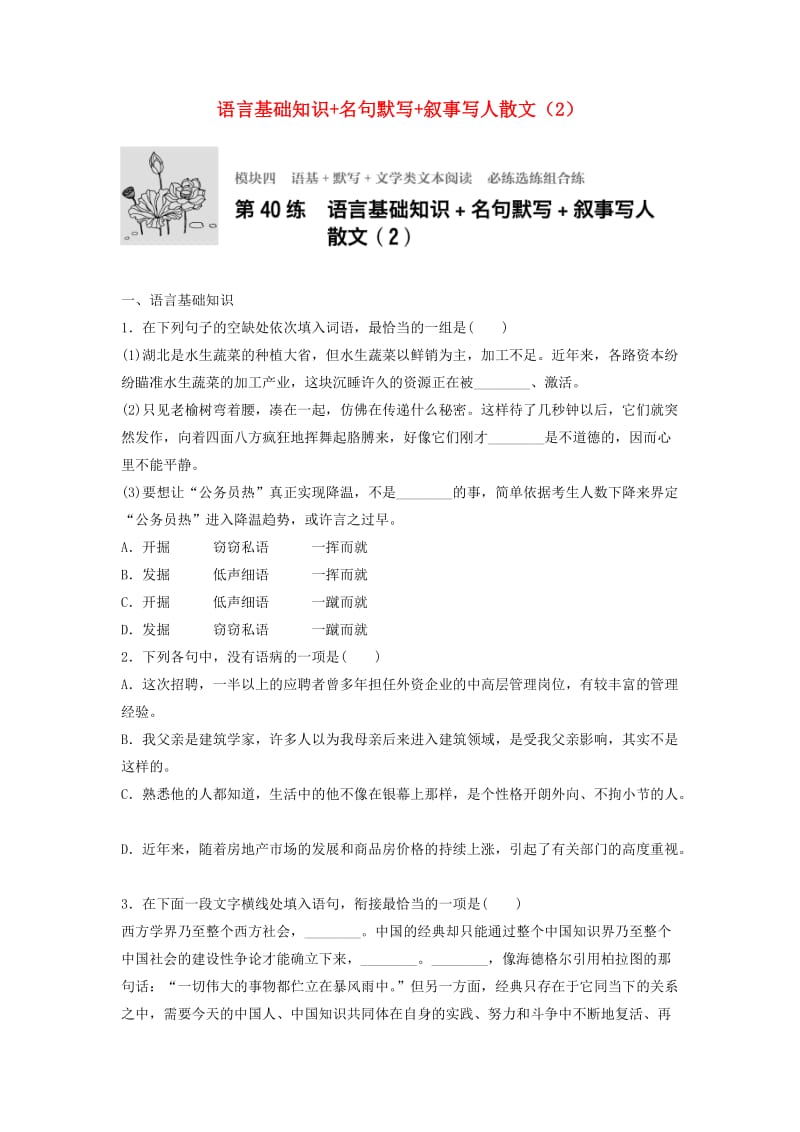 语言基础知识+名句默写+叙事写人散文（2）

模块四　语基＋默写＋文学类文本阅读　必练选练组合练

第 40 练　语言基础知识＋名句默写＋叙事写人散文（2）

一、语言基础知识

1．在下列句子的空缺处依次填入词语，最恰当的一组是(　　)

(1)湖北是水生蔬菜的种植大省，但水生蔬菜以鲜销为主，加工不足。近年来，各路资本纷纷瞄准水生蔬菜的加工产业，这块沉睡许久的资源正在被________、激活。

(2)只见老榆树弯着腰，凑在一起，仿佛在传递什么秘密。这样待了几秒钟以后，它们就突然发作，向着四面八方疯狂地挥舞起胳膊来，好像它们刚才________是不道德的，因而心里不能平静。

(3)要想让“公务员热”真正实现降温，不是________的事，简单依据考生人数下降来界定“公务员热”进入降温趋势，或许言之过早。

A．开掘　　窃窃私语　　一挥而就

B．发掘　　低声细语　　一挥而就

C．开掘　　低声细语　　一蹴而就

D．发掘　　窃窃私语　　一蹴而就

2．下列各句中，没有语病的一项是(　　)

A．这次招聘，一半以上的应聘者曾多年担任外资企业的中高层管理岗位，有较丰富的管理经验。

B．我父亲是建筑学家，许多人以为我母亲后来进入建筑领域，是受我父亲影响，其实不是这样的。

C．熟悉他的人都知道，生活中的他不像在银幕上那样，是个性格开朗外向、不拘小节的人。

D．近年来，随着房地产市场的发展和商品房价格的持续上涨，引起了有关部门的高度重视。

3．在下面一段文字横线处填入语句，衔接最恰当的一项是(　　)

西方学界乃至整个西方社会，________。中国的经典却只能通过整个中国知识界乃至整个中国社会的建设性争论才能确立下来，________。________，像海德格尔引用柏拉图的那句话：“一切伟大的事物都伫立在暴风雨中。”但另一方面，经典只存在于它同当下的关系之中，需要今天的中国人、中国知识共同体在自身的实践、努力和斗争中不断地复活、再